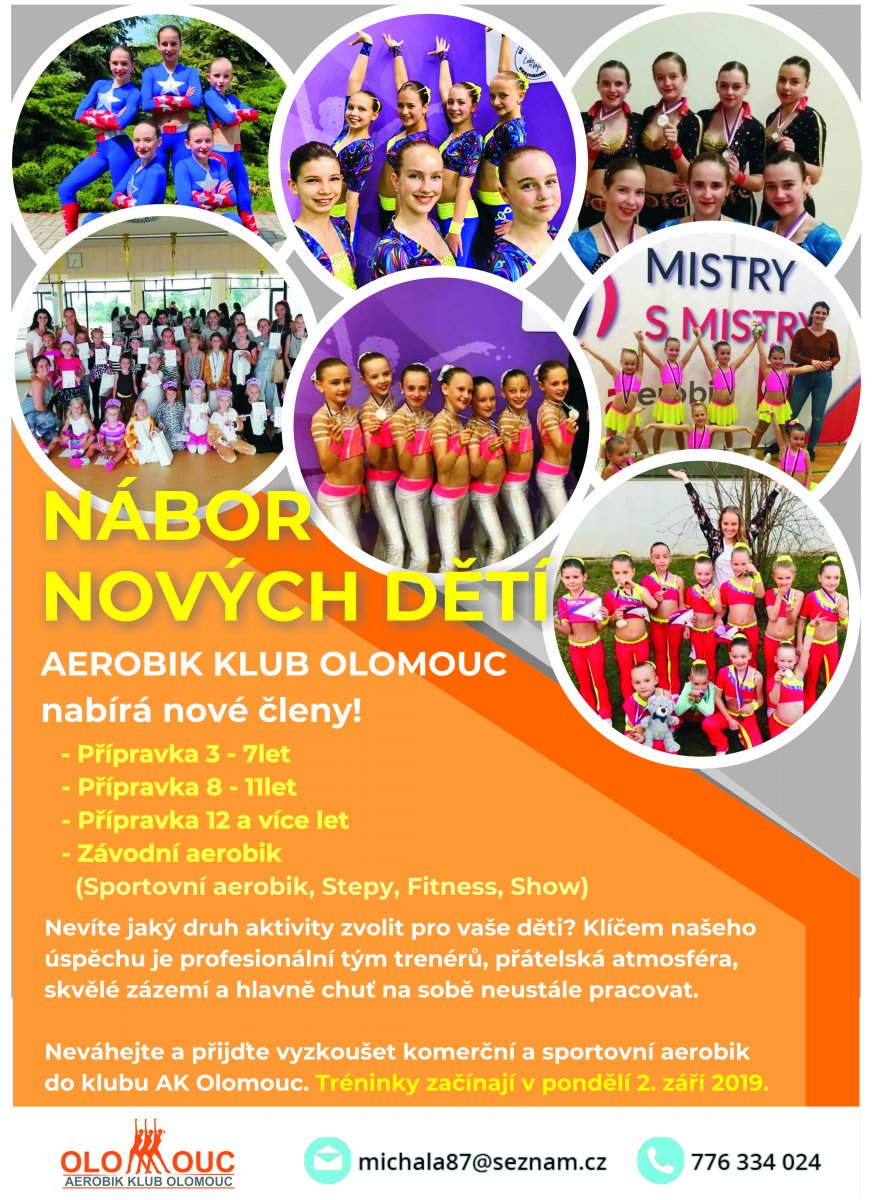 MISTRY S MISTRY

NÁBOR NOVÝCH DĚTÍ

AEROBIK KLUB OLOMOUC nabírá nové členy!

- Přípravka 3 - 7let
- Přípravka 8 - 11let
- Přípravka 12 a více let
- Závodní aerobik (Sportovní aerobik, Stepy, Fitness, Show)

Nevíte jaký druh aktivity zvolit pro vaše děti? Klíčem našeho úspěchu je profesionální tým trenérů, přátelská atmosféra, skvělé zázemí a hlavně chuť na sobě neustále pracovat.

Neváhejte a přijďte vyzkoušet komerční a sportovní aerobik do klubu AK Olomouc. Tréninky začínají v pondělí 2. září 2019.

OLOMOUC AEROBIK KLUB OLOMOUC

michala87@seznam.cz

776 334 024